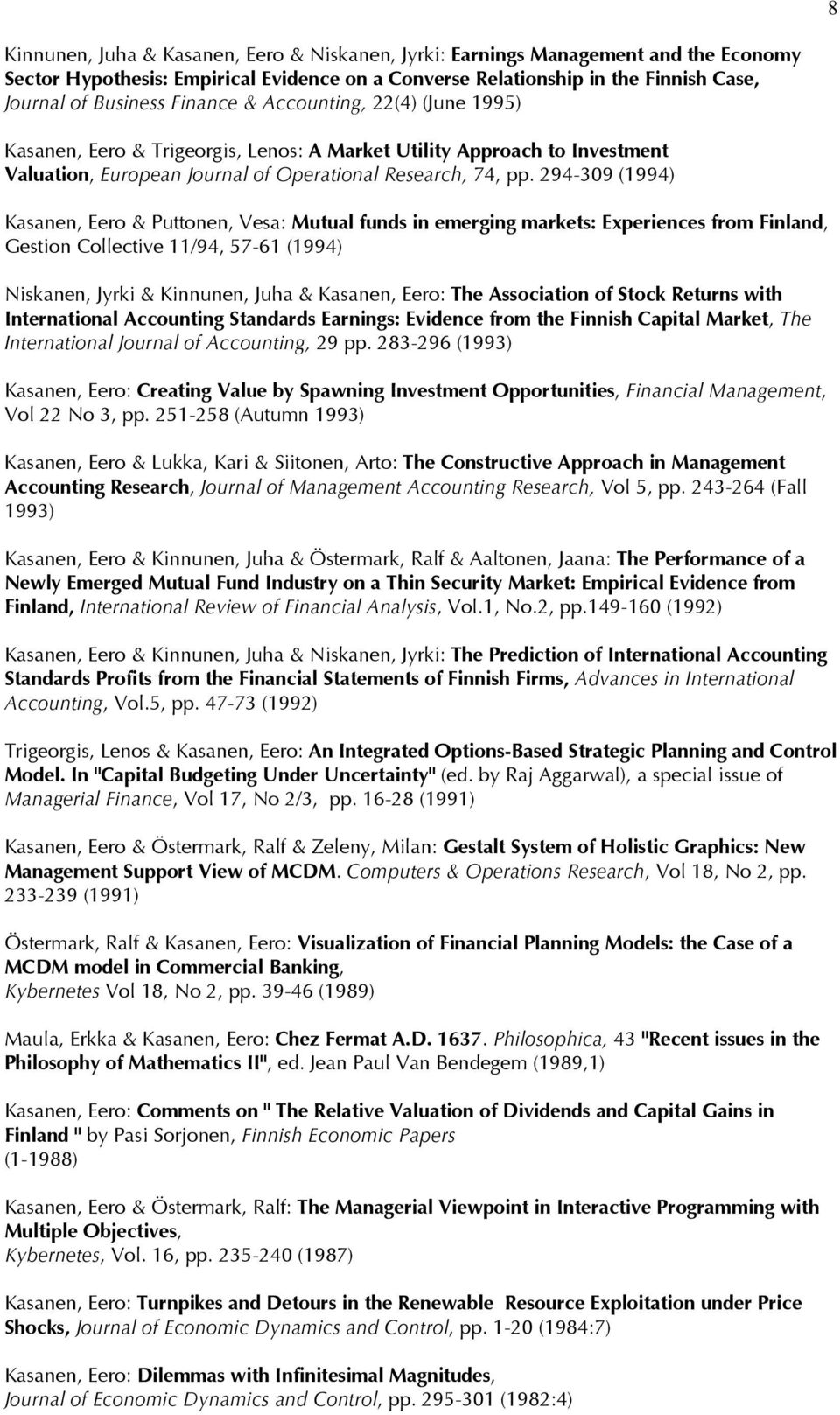 8

Kinnunen, Juha & Kasanen, Eero & Niskanen, Jyrki: Earnings Management and the Economy Sector Hypothesis: Empirical Evidence on a Converse Relationship in the Finnish Case, Journal of Business Finance & Accounting, 22(4) (June 1995)

Kasanen, Eero & Trigeorgis, Lenos: A Market Utility Approach to Investment Valuation, European Journal of Operational Research, 74, pp. 294-309 (1994)

Kasanen, Eero & Puttonen, Vesa: Mutual funds in emerging markets: Experiences from Finland, Gestion Collective 11/94, 57-61 (1994)

Niskanen, Jyrki & Kinnunen, Juha & Kasanen, Eero: The Association of Stock Returns with International Accounting Standards Earnings: Evidence from the Finnish Capital Market, The International Journal of Accounting, 29 pp. 283-296 (1993)

Kasanen, Eero: Creating Value by Spawning Investment Opportunities, Financial Management, Vol 22 No 3, pp. 251-258 (Autumn 1993)

Kasanen, Eero & Lukka, Kari & Siitonen, Arto: The Constructive Approach in Management Accounting Research, Journal of Management Accounting Research, Vol 5, pp. 243-264 (Fall 1993)

Kasanen, Eero & Kinnunen, Juha & Östermark, Ralf & Aaltonen, Jaana: The Performance of a Newly Emerged Mutual Fund Industry on a Thin Security Market: Empirical Evidence from Finland, International Review of Financial Analysis, Vol.1, No.2, pp.149-160 (1992)

Kasanen, Eero & Kinnunen, Juha & Niskanen, Jyrki: The Prediction of International Accounting Standards Profits from the Financial Statements of Finnish Firms, Advances in International Accounting, Vol.5, pp. 47-73 (1992)

Trigeorgis, Lenos & Kasanen, Eero: An Integrated Options-Based Strategic Planning and Control Model. In "Capital Budgeting Under Uncertainty" (ed. by Raj Aggarwal), a special issue of Managerial Finance, Vol 17, No 2/3, pp. 16-28 (1991)

Kasanen, Eero & Östermark, Ralf & Zeleny, Milan: Gestalt System of Holistic Graphics: New Management Support View of MCDM. Computers & Operations Research, Vol 18, No 2, pp. 233-239 (1991)

Östermark, Ralf & Kasanen, Eero: Visualization of Financial Planning Models: the Case of a MCDM model in Commercial Banking, Kybernetes Vol 18, No 2, pp. 39-46 (1989)

Maula, Erkka & Kasanen, Eero: Chez Fermat A.D. 1637. Philosophica, 43 "Recent issues in the Philosophy of Mathematics II", ed. Jean Paul Van Bendegem (1989,1)

Kasanen, Eero: Comments on " The Relative Valuation of Dividends and Capital Gains in Finland " by Pasi Sorjonen, Finnish Economic Papers (1-1988)

Kasanen, Eero & Östermark, Ralf: The Managerial Viewpoint in Interactive Programming with Multiple Objectives, Kybernetes, Vol. 16, pp. 235-240 (1987)

Kasanen, Eero: Turnpikes and Detours in the Renewable Resource Exploitation under Price Shocks, Journal of Economic Dynamics and Control, pp. 1-20 (1984:7)

Kasanen, Eero: Dilemmas with Infinitesimal Magnitudes, Journal of Economic Dynamics and Control, pp. 295-301 (1982:4)